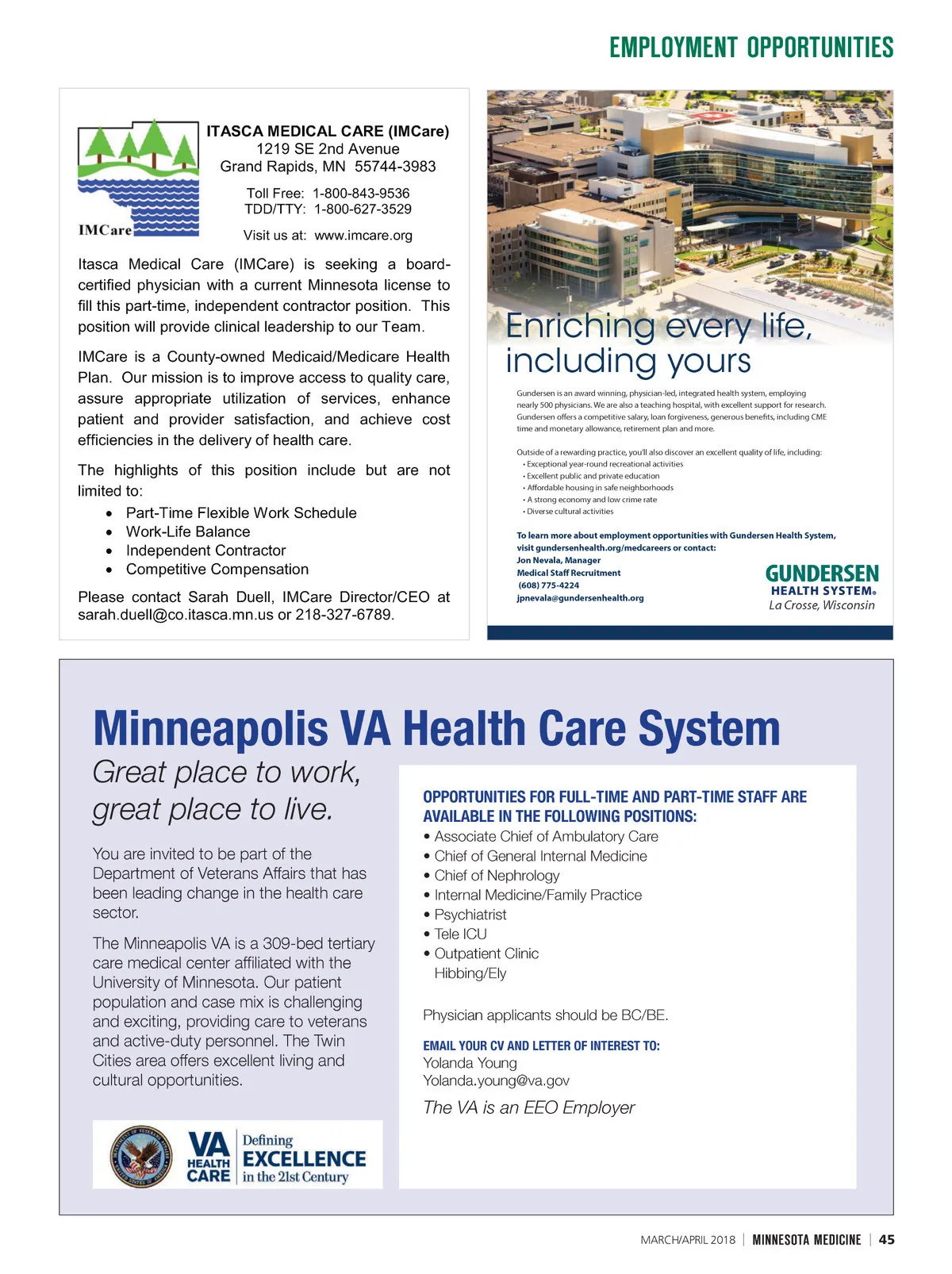 EMPLOYMENT OPPORTUNITIES

IMCare

ITASCA MEDICAL CARE (IMCare)
1219 SE 2nd Avenue
Grand Rapids, MN 55744-3983

Toll Free: 1-800-843-9536
TDD/TTY: 1-800-627-3529

Visit us at: www.imcare.org

Itasca Medical Care (IMCare) is seeking a board-certified physician with a current Minnesota license to fill this part-time, independent contractor position. This position will provide clinical leadership to our Team.

IMCare is a County-owned Medicaid/Medicare Health Plan. Our mission is to improve access to quality care, assure appropriate utilization of services, enhance patient and provider satisfaction, and achieve cost efficiencies in the delivery of health care.

The highlights of this position include but are not limited to:
• Part-Time Flexible Work Schedule
• Work-Life Balance
• Independent Contractor
• Competitive Compensation

Please contact Sarah Duell, IMCare Director/CEO at sarah.duell@co.itasca.mn.us or 218-327-6789.

Enriching every life, including yours

Gundersen is an award winning, physician-led, integrated health system, employing nearly 500 physicians. We are also a teaching hospital, with excellent support for research. Gundersen offers a competitive salary, loan forgiveness, generous benefits, including CME time and monetary allowance, retirement plan and more.

Outside of a rewarding practice, you'll also discover an excellent quality of life, including:
• Exceptional year-round recreational activities
• Excellent public and private education
• Affordable housing in safe neighborhoods
• A strong economy and low crime rate
• Diverse cultural activities

To learn more about employment opportunities with Gundersen Health System, visit gundersenhealth.org/medcareers or contact:
Jon Nevala, Manager
Medical Staff Recruitment
(608) 775-4224
jpnevala@gundersenhealth.org

GUNDERSEN
HEALTH SYSTEM®
La Crosse, Wisconsin

Minneapolis VA Health Care System

Great place to work, great place to live.

You are invited to be part of the Department of Veterans Affairs that has been leading change in the health care sector.

The Minneapolis VA is a 309-bed tertiary care medical center affiliated with the University of Minnesota. Our patient population and case mix is challenging and exciting, providing care to veterans and active-duty personnel. The Twin Cities area offers excellent living and cultural opportunities.

VA HEALTH CARE Defining EXCELLENCE in the 21st Century

OPPORTUNITIES FOR FULL-TIME AND PART-TIME STAFF ARE AVAILABLE IN THE FOLLOWING POSITIONS:
• Associate Chief of Ambulatory Care
• Chief of General Internal Medicine
• Chief of Nephrology
• Internal Medicine/Family Practice
• Psychiatrist
• Tele ICU
• Outpatient Clinic Hibbing/Ely

Physician applicants should be BC/BE.

EMAIL YOUR CV AND LETTER OF INTEREST TO:
Yolanda Young
Yolanda.young@va.gov

The VA is an EEO Employer

MARCH/APRIL 2018 | MINNESOTA MEDICINE | 45